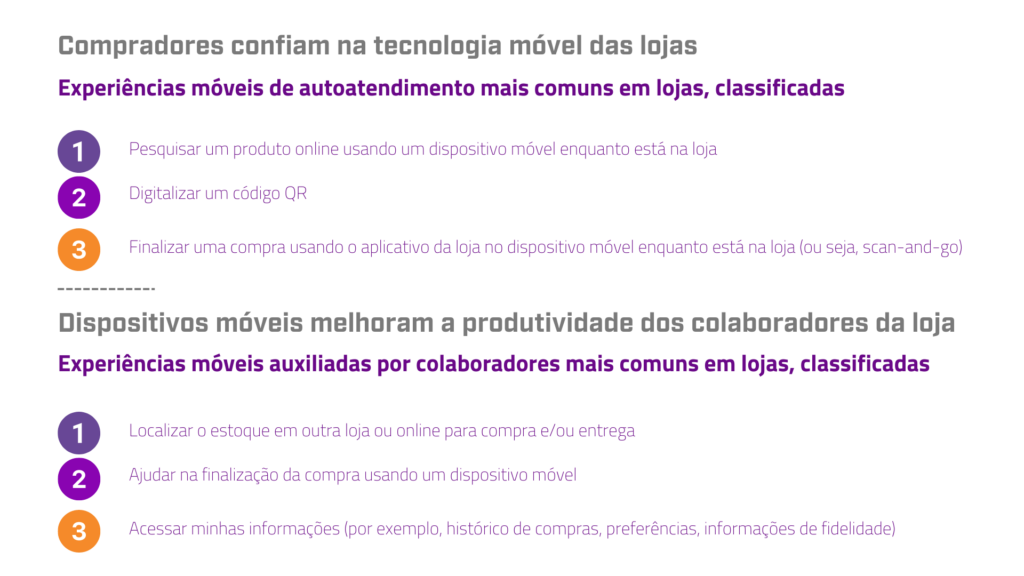 Compradores confiam na tecnologia móvel das lojas

Experiências móveis de autoatendimento mais comuns em lojas, classificadas

1 Pesquisar um produto online usando um dispositivo móvel enquanto está na loja

2 Digitalizar um código QR

3 Finalizar uma compra usando o aplicativo da loja no dispositivo móvel enquanto está na loja (ou seja, scan-and-go)

------------

Dispositivos móveis melhoram a produtividade dos colaboradores da loja

Experiências móveis auxiliadas por colaboradores mais comuns em lojas, classificadas

1 Localizar o estoque em outra loja ou online para compra e/ou entrega

2 Ajudar na finalização da compra usando um dispositivo móvel

3 Acessar minhas informações (por exemplo, histórico de compras, preferências, informações de fidelidade)